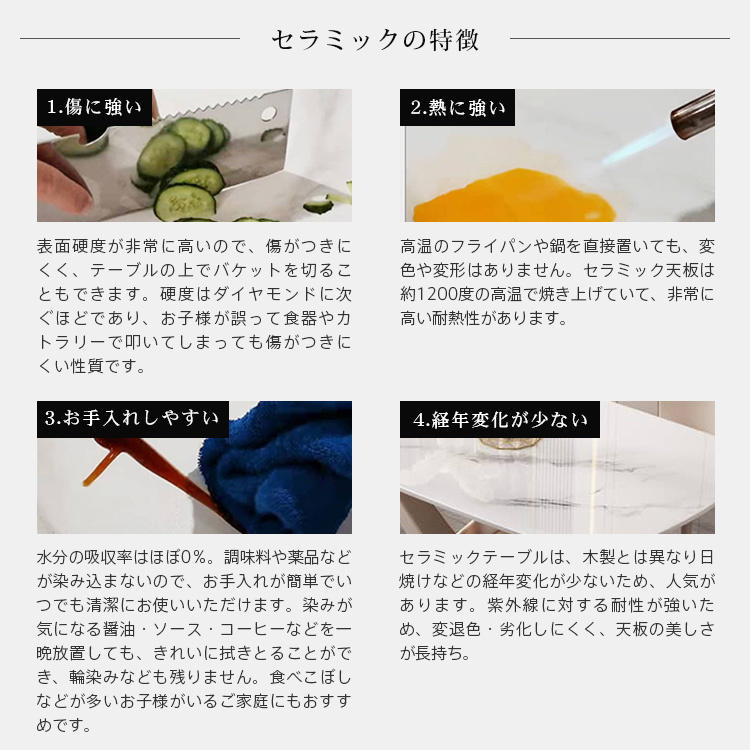 セラミックの特徴

1.傷に強い

表面硬度が非常に高いので、傷がつきにくく、テーブルの上でバケットを切ることもできます。硬度はダイヤモンドに次ぐほどであり、お子様が誤って食器やカトラリーで叩いてしまっても傷がつきにくい性質です。

2.熱に強い

高温のフライパンや鍋を直接置いても、変色や変形はありません。セラミック天板は約1200度の高温で焼き上げていて、非常に高い耐熱性があります。

3.お手入れしやすい

水分の吸収率はほぼ0%。調味料や薬品などが染み込まないので、お手入れが簡単でいつでも清潔にお使いいただけます。染みが気になる醤油・ソース・コーヒーなどを一晩放置しても、きれいに拭きとることができ、輪染みなども残りません。食べこぼしなどが多いお子様がいるご家庭にもおすすめです。

4.経年変化が少ない

セラミックテーブルは、木製とは異なり日焼けなどの経年変化が少ないため、人気があります。紫外線に対する耐性が強いため、変退色・劣化しにくく、天板の美しさが長持ち。